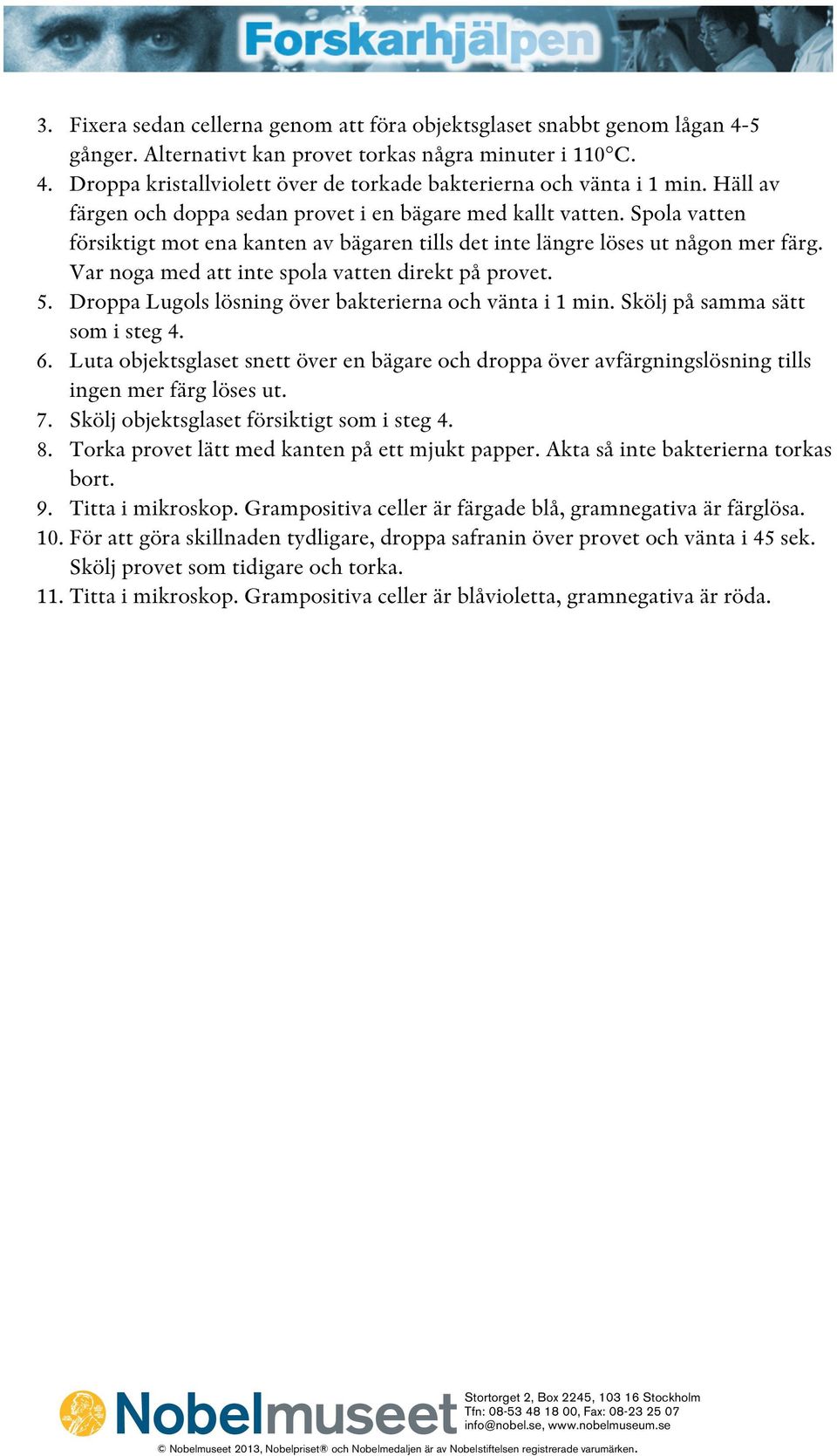 Forskarhjälpen

3. Fixera sedan cellerna genom att föra objektsglaset snabbt genom lågan 4-5 gånger. Alternativt kan provet torkas några minuter i 110°C.
4. Droppa kristallviolett över de torkade bakterierna och vänta i 1 min. Häll av färgen och doppa sedan provet i en bägare med kallt vatten. Spola vatten försiktigt mot ena kanten av bägaren tills det inte längre löses ut någon mer färg. Var noga med att inte spola vatten direkt på provet.
5. Droppa Lugols lösning över bakterierna och vänta i 1 min. Skölj på samma sätt som i steg 4.
6. Luta objektsglaset snett över en bägare och droppa över avfärgningslösning tills ingen mer färg löses ut.
7. Skölj objektsglaset försiktigt som i steg 4.
8. Torka provet lätt med kanten på ett mjukt papper. Akta så inte bakterierna torkas bort.
9. Titta i mikroskop. Grampositiva celler är färgade blå, gramnegativa är färglösa.
10. För att göra skillnaden tydligare, droppa safranin över provet och vänta i 45 sek. Skölj provet som tidigare och torka.
11. Titta i mikroskop. Grampositiva celler är blåvioletta, gramnegativa är röda.

Nobelmuseet
Stortorget 2, Box 2245, 103 16 Stockholm
Tfn: 08-53 48 18 00, Fax: 08-23 25 07
info@nobel.se, www.nobelmuseum.se

© Nobelmuseet 2013, Nobelpriset® och Nobelmedaljen är av Nobelstiftelsen registrerade varumärken.